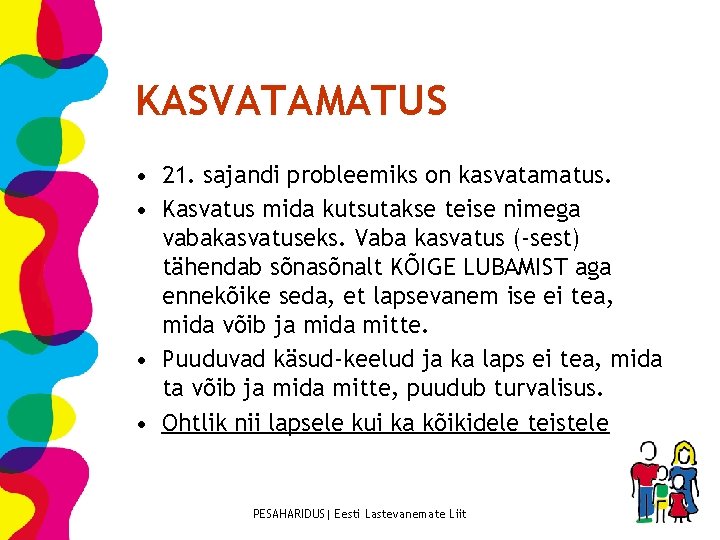 KASVATAMATUS

• 21. sajandi probleemiks on kasvatamatus.
• Kasvatus mida kutsutakse teise nimega vabakasvatuseks. Vaba kasvatus (-sest) tähendab sõnasõnalt KÕIGE LUBAMIST aga ennekõike seda, et lapsevanem ise ei tea, mida võib ja mida mitte.
• Puuduvad käsud-keelud ja ka laps ei tea, mida ta võib ja mida mitte, puudub turvalisus.
• Ohtlik nii lapsele kui ka kõikidele teistele

PESAHARIDUS| Eesti Lastevanemate Liit